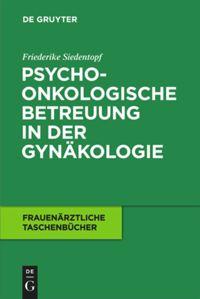 DE GRUYTER

Friederike Siedentopf

PSYCHO-ONKOLOGISCHE BETREUUNG IN DER GYNÄKOLOGIE

FRAUENÄRZTLICHE TASCHENBÜCHER

DE G